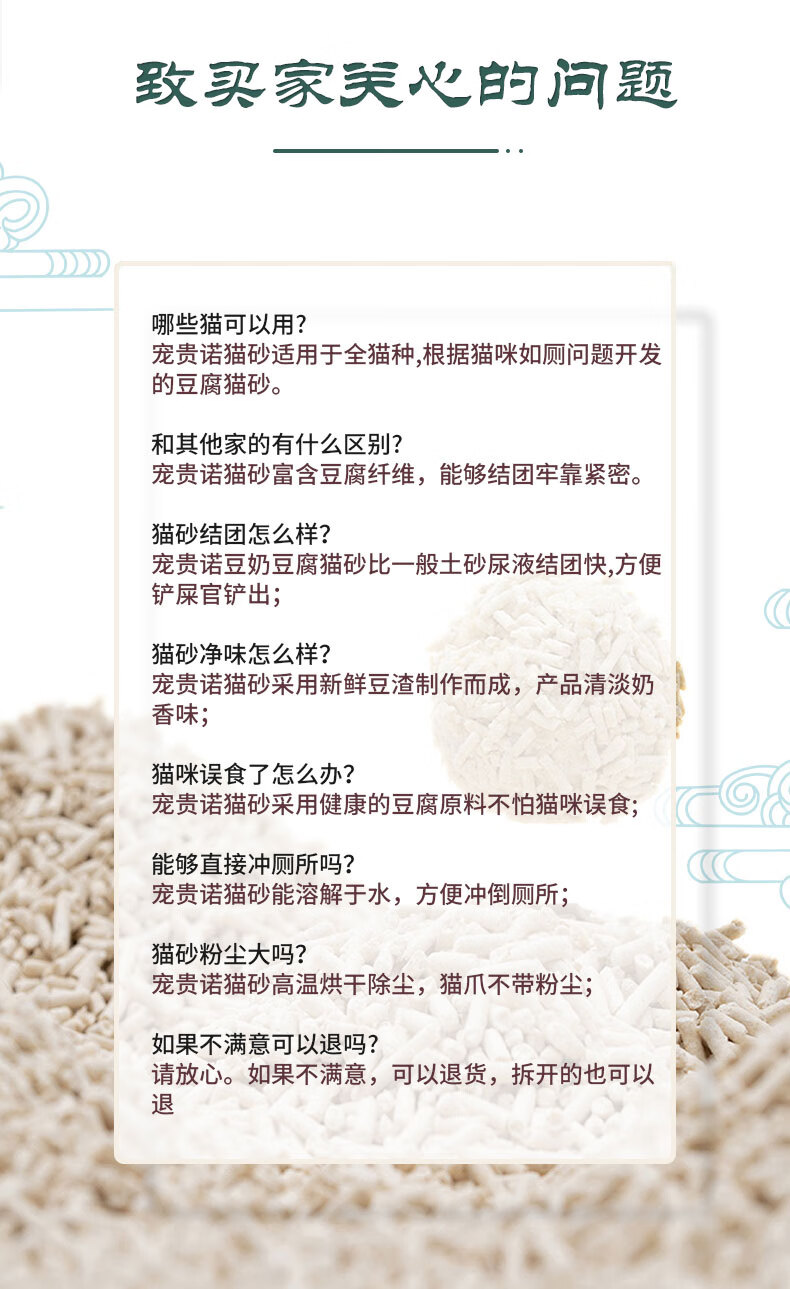 致买家关心的问题

哪些猫可以用?
宠贵诺猫砂适用于全猫种,根据猫咪如厕问题开发的豆腐猫砂。

和其他家的有什么区别?
宠贵诺猫砂富含豆腐纤维，能够结团牢靠紧密。

猫砂结团怎么样?
宠贵诺豆奶豆腐猫砂比一般土砂尿液结团快,方便铲屎官铲出;

猫砂净味怎么样?
宠贵诺猫砂采用新鲜豆渣制作而成，产品清淡奶香味;

猫咪误食了怎么办?
宠贵诺猫砂采用健康的豆腐原料不怕猫咪误食;

能够直接冲厕所吗?
宠贵诺猫砂能溶解于水，方便冲倒厕所;

猫砂粉尘大吗?
宠贵诺猫砂高温烘干除尘，猫爪不带粉尘;

如果不满意可以退吗?
请放心。如果不满意，可以退货，拆开的也可以退